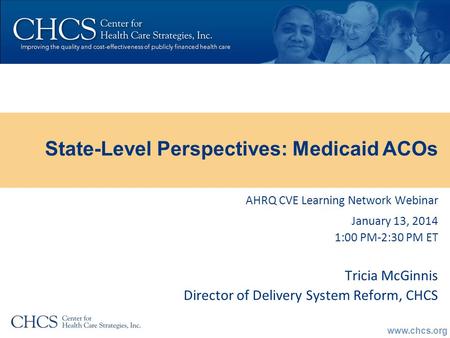 CHCS Center for Health Care Strategies, Inc.
Improving the quality and cost-effectiveness of publicly financed health care

State-Level Perspectives: Medicaid ACOs

AHRQ CVE Learning Network Webinar

January 13, 2014
1:00 PM-2:30 PM ET

Tricia McGinnis
Director of Delivery System Reform, CHCS

CHCS Center for Health Care Strategies, Inc.

www.chcs.org